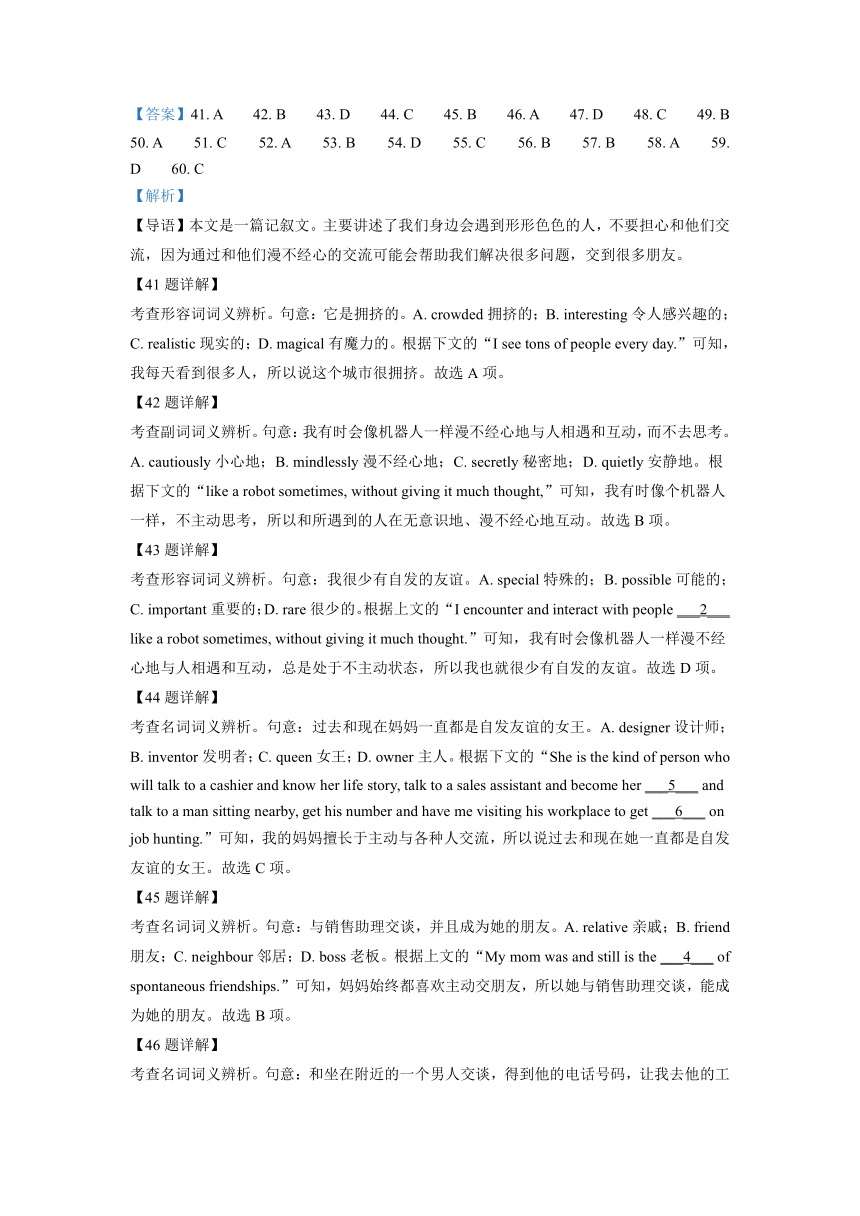 【答案】41. A 42. B 43. D 44. C 45. B 46. A 47. D 48. C 49. B 50. A 51. C 52. A 53. B 54. D 55. C 56. B 57. B 58. A 59. D 60. C

【解析】

【导语】本文是一篇记叙文。主要讲述了我们身边会遇到形形色色的人，不要担心和他们交流，因为通过和他们漫不经心的交流可能会帮助我们解决很多问题，交到很多朋友。

【41 题详解】

考查形容词词义辨析。句意：它是拥挤的。A. crowded 拥挤的；B. interesting 令人感兴趣的；C. realistic 现实的；D. magical 有魔力的。根据下文的“I see tons of people every day.”可知，我每天看到很多人，所以说这个城市很拥挤。故选 A 项。

【42 题详解】

考查副词词义辨析。句意：我有时会像机器人一样漫不经心地与人相遇和互动，而不去思考。A. cautiously 小心地；B. mindlessly 漫不经心地；C. secretly 秘密地；D. quietly 安静地。根据下文的“like a robot sometimes, without giving it much thought,”可知，我有时像个机器人一样，不主动思考，所以和所遇到的人在无意识地、漫不经心地互动。故选 B 项。

【43 题详解】

考查形容词词义辨析。句意：我很少有自发的友谊。A. special 特殊的；B. possible 可能的；C. important 重要的；D. rare 很少的。根据上文的“I encounter and interact with people ___2___ like a robot sometimes, without giving it much thought.”可知，我有时会像机器人一样漫不经心地与人相遇和互动，总是处于不主动状态，所以我也就很少有自发的友谊。故选 D 项。

【44 题详解】

考查名词词义辨析。句意：过去和现在妈妈一直都是自发友谊的女王。A. designer 设计师；B. inventor 发明者；C. queen 女王；D. owner 主人。根据下文的“She is the kind of person who will talk to a cashier and know her life story, talk to a sales assistant and become her ___5___ and talk to a man sitting nearby, get his number and have me visiting his workplace to get ___6___ on job hunting.”可知，我的妈妈擅长于主动与各种人交流，所以说过去和现在她一直都是自发友谊的女王。故选 C 项。

【45 题详解】

考查名词词义辨析。句意：与销售助理交谈，并且成为她的朋友。A. relative 亲戚；B. friend 朋友；C. neighbour 邻居；D. boss 老板。根据上文的“My mom was and still is the ___4___ of spontaneous friendships.”可知，妈妈始终都喜欢主动交朋友，所以她与销售助理交谈，能成为她的朋友。故选 B 项。

【46 题详解】

考查名词词义辨析。句意：和坐在附近的一个男人交谈，得到他的电话号码，让我去他的工